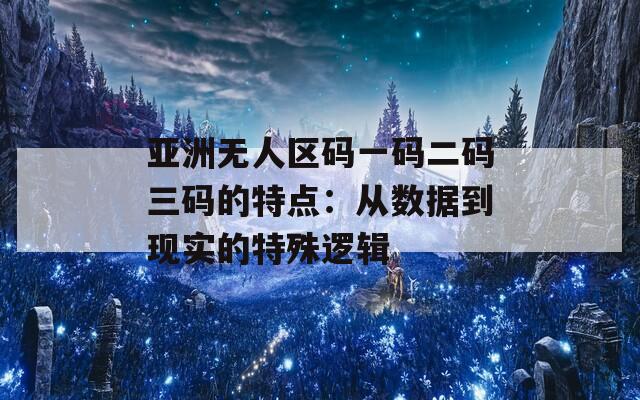 亚洲无人区码一码二码三码的特点：从数据到现实的特殊逻辑